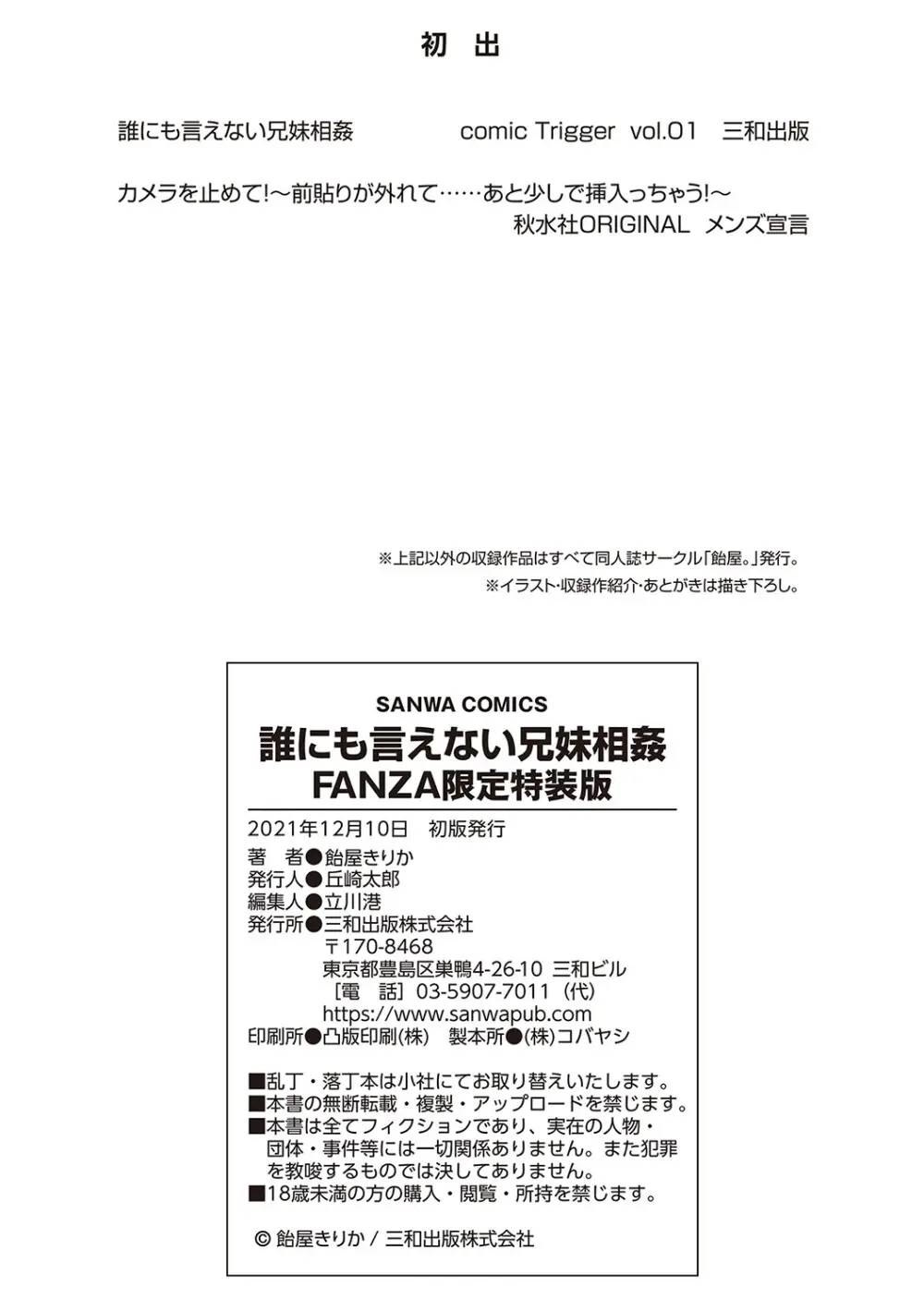 初　出

誰にも言えない兄妹相姦　　comic Trigger vol.01　三和出版

カメラを止めて!～前貼りが外れて……あと少しで挿入っちゃう!～
秋水社ORIGINAL　メンズ宣言

※上記以外の収録作品はすべて同人誌サークル「飴屋。」発行。
※イラスト・収録作紹介・あとがきは描き下ろし。

SANWA COMICS
誰にも言えない兄妹相姦
FANZA限定特装版

2021年12月10日　初版発行
著　者●飴屋きりか
発行人●丘崎太郎
編集人●立川港
発行所●三和出版株式会社
〒170-8468
東京都豊島区巣鴨4-26-10 三和ビル
［電　話］03-5907-7011（代）
https://www.sanwapub.com
印刷所●凸版印刷(株)　製本所●(株)コバヤシ

■乱丁・落丁本は小社にてお取り替えいたします。
■本書の無断転載・複製・アップロードを禁じます。
■本書は全てフィクションであり、実在の人物・団体・事件等には一切関係ありません。また犯罪を教唆するものでは決してありません。
■18歳未満の方の購入・閲覧・所持を禁じます。

© 飴屋きりか / 三和出版株式会社